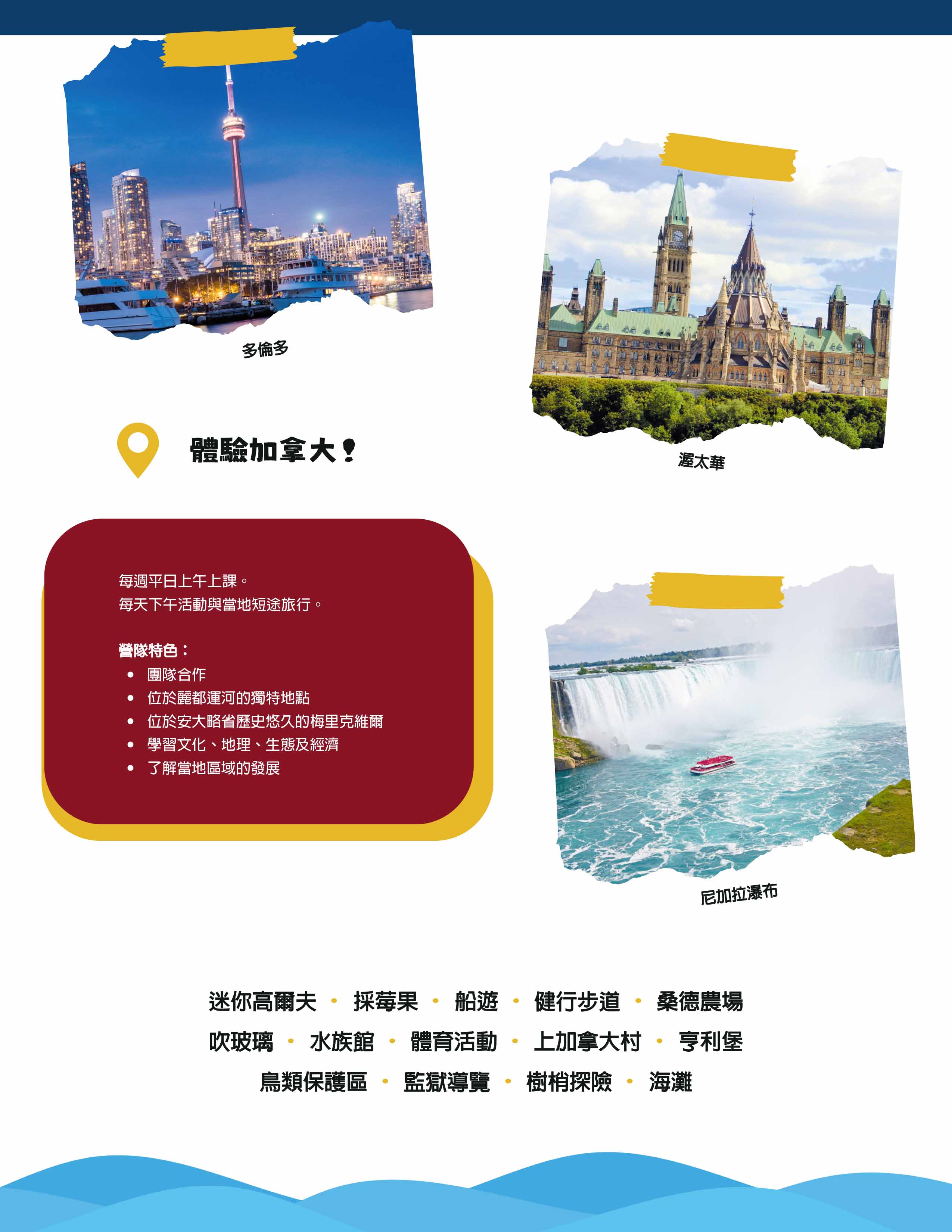 多倫多

渥太華

體驗加拿大!

每週平日上午上課。
每天下午活動與當地短途旅行。

營隊特色:
• 團隊合作
• 位於麗都運河的獨特地點
• 位於安大略省歷史悠久的梅里克維爾
• 學習文化、地理、生態及經濟
• 了解當地區域的發展

尼加拉瀑布

迷你高爾夫 • 採莓果 • 船遊 • 健行步道 • 桑德農場
吹玻璃 • 水族館 • 體育活動 • 上加拿大村 • 亨利堡
鳥類保護區 • 監獄導覽 • 樹梢探險 • 海灘